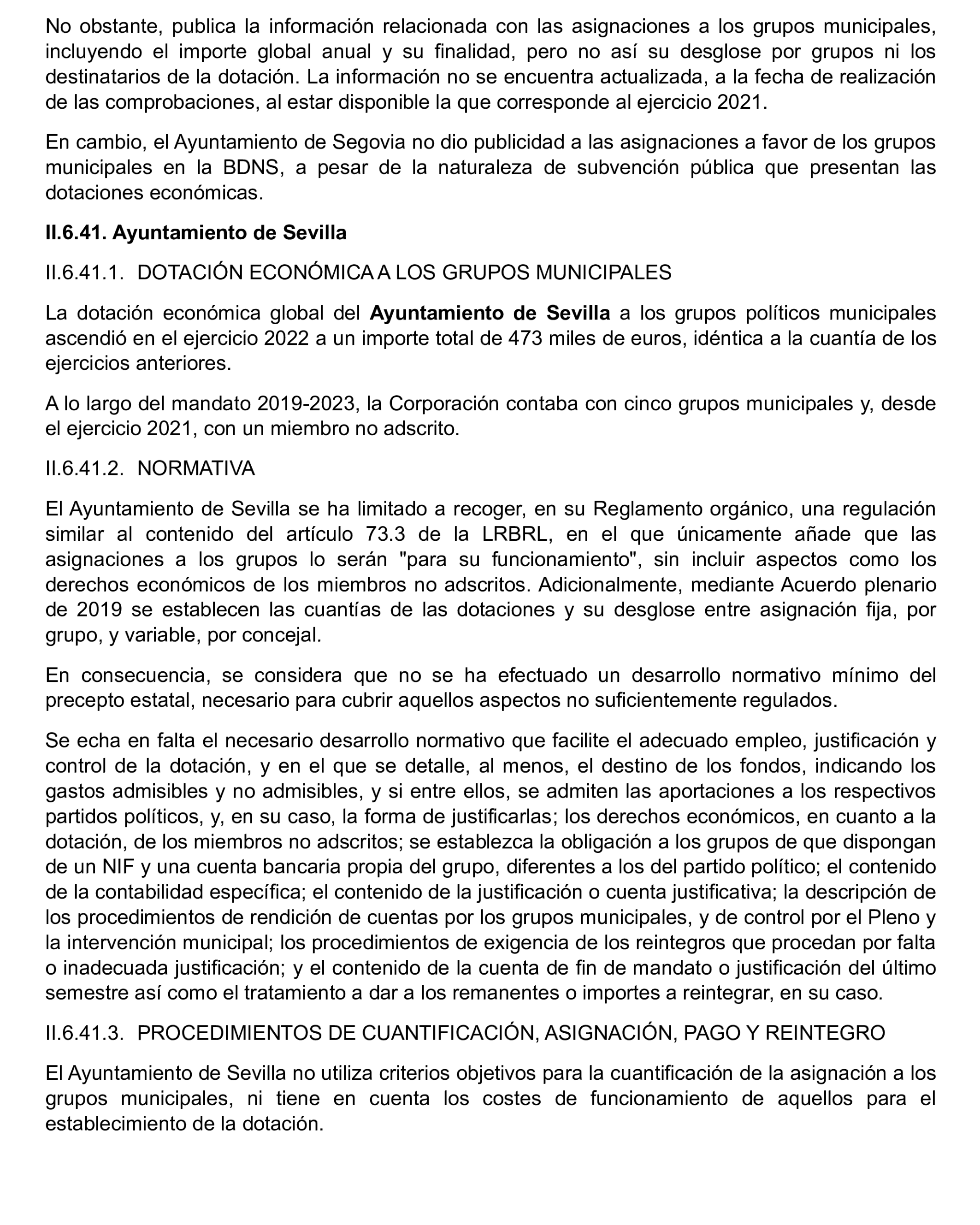 No obstante, publica la información relacionada con las asignaciones a los grupos municipales, incluyendo el importe global anual y su finalidad, pero no así su desglose por grupos ni los destinatarios de la dotación. La información no se encuentra actualizada, a la fecha de realización de las comprobaciones, al estar disponible la que corresponde al ejercicio 2021.

En cambio, el Ayuntamiento de Segovia no dio publicidad a las asignaciones a favor de los grupos municipales en la BDNS, a pesar de la naturaleza de subvención pública que presentan las dotaciones económicas.

II.6.41. Ayuntamiento de Sevilla

II.6.41.1. DOTACIÓN ECONÓMICA A LOS GRUPOS MUNICIPALES

La dotación económica global del Ayuntamiento de Sevilla a los grupos políticos municipales ascendió en el ejercicio 2022 a un importe total de 473 miles de euros, idéntica a la cuantía de los ejercicios anteriores.

A lo largo del mandato 2019-2023, la Corporación contaba con cinco grupos municipales y, desde el ejercicio 2021, con un miembro no adscrito.

II.6.41.2. NORMATIVA

El Ayuntamiento de Sevilla se ha limitado a recoger, en su Reglamento orgánico, una regulación similar al contenido del artículo 73.3 de la LRBRL, en el que únicamente añade que las asignaciones a los grupos lo serán "para su funcionamiento", sin incluir aspectos como los derechos económicos de los miembros no adscritos. Adicionalmente, mediante Acuerdo plenario de 2019 se establecen las cuantías de las dotaciones y su desglose entre asignación fija, por grupo, y variable, por concejal.

En consecuencia, se considera que no se ha efectuado un desarrollo normativo mínimo del precepto estatal, necesario para cubrir aquellos aspectos no suficientemente regulados.

Se echa en falta el necesario desarrollo normativo que facilite el adecuado empleo, justificación y control de la dotación, y en el que se detalle, al menos, el destino de los fondos, indicando los gastos admisibles y no admisibles, y si entre ellos, se admiten las aportaciones a los respectivos partidos políticos, y, en su caso, la forma de justificarlas; los derechos económicos, en cuanto a la dotación, de los miembros no adscritos; se establezca la obligación a los grupos de que dispongan de un NIF y una cuenta bancaria propia del grupo, diferentes a los del partido político; el contenido de la contabilidad específica; el contenido de la justificación o cuenta justificativa; la descripción de los procedimientos de rendición de cuentas por los grupos municipales, y de control por el Pleno y la intervención municipal; los procedimientos de exigencia de los reintegros que procedan por falta o inadecuada justificación; y el contenido de la cuenta de fin de mandato o justificación del último semestre así como el tratamiento a dar a los remanentes o importes a reintegrar, en su caso.

II.6.41.3. PROCEDIMIENTOS DE CUANTIFICACIÓN, ASIGNACIÓN, PAGO Y REINTEGRO

El Ayuntamiento de Sevilla no utiliza criterios objetivos para la cuantificación de la asignación a los grupos municipales, ni tiene en cuenta los costes de funcionamiento de aquellos para el establecimiento de la dotación.